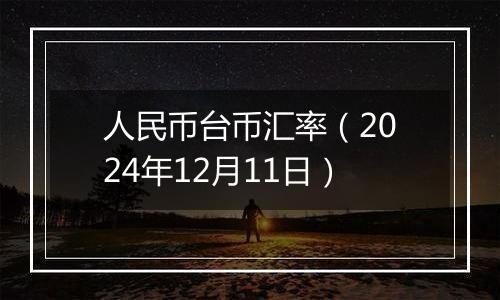 人民币台币汇率（2024年12月11日）